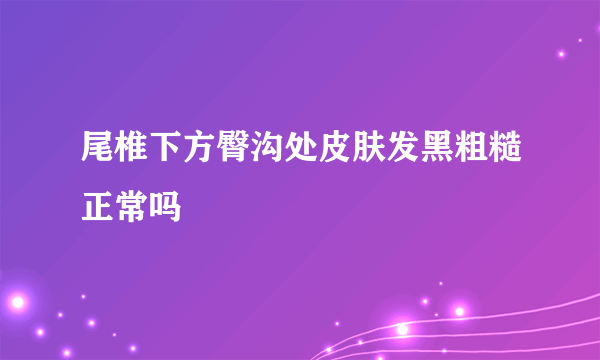 尾椎下方臀沟处皮肤发黑粗糙正常吗